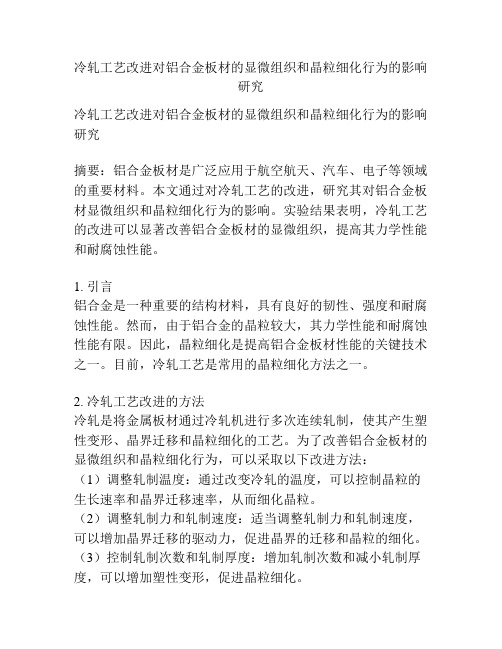 冷轧工艺改进对铝合金板材的显微组织和晶粒细化行为的影响研究

冷轧工艺改进对铝合金板材的显微组织和晶粒细化行为的影响研究

摘要：铝合金板材是广泛应用于航空航天、汽车、电子等领域的重要材料。本文通过对冷轧工艺的改进，研究其对铝合金板材显微组织和晶粒细化行为的影响。实验结果表明，冷轧工艺的改进可以显著改善铝合金板材的显微组织，提高其力学性能和耐腐蚀性能。

1. 引言
铝合金是一种重要的结构材料，具有良好的韧性、强度和耐腐蚀性能。然而，由于铝合金的晶粒较大，其力学性能和耐腐蚀性能有限。因此，晶粒细化是提高铝合金板材性能的关键技术之一。目前，冷轧工艺是常用的晶粒细化方法之一。

2. 冷轧工艺改进的方法
冷轧是将金属板材通过冷轧机进行多次连续轧制，使其产生塑性变形、晶界迁移和晶粒细化的工艺。为了改善铝合金板材的显微组织和晶粒细化行为，可以采取以下改进方法：
（1）调整轧制温度：通过改变冷轧的温度，可以控制晶粒的生长速率和晶界迁移速率，从而细化晶粒。
（2）调整轧制力和轧制速度：适当调整轧制力和轧制速度，可以增加晶界迁移的驱动力，促进晶界的迁移和晶粒的细化。
（3）控制轧制次数和轧制厚度：增加轧制次数和减小轧制厚度，可以增加塑性变形，促进晶粒细化。